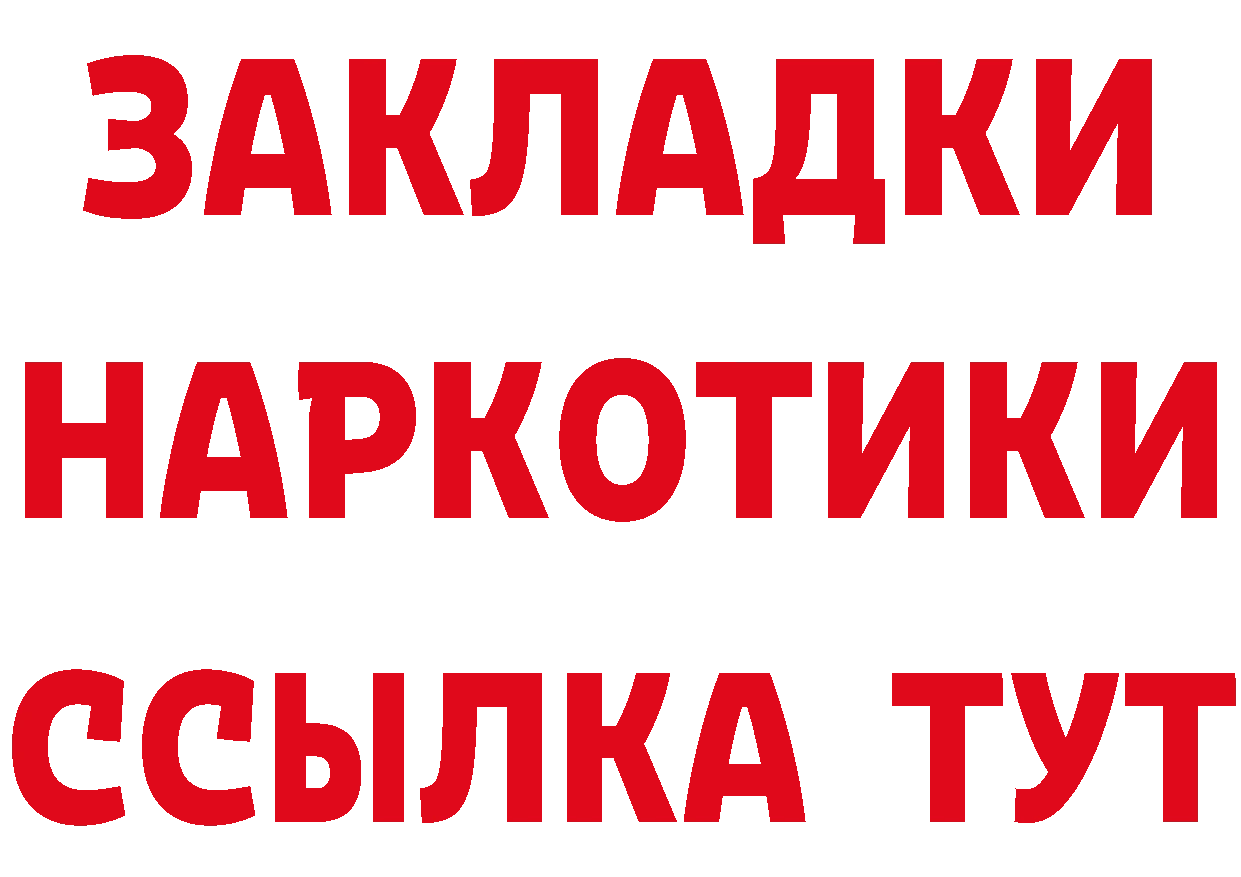 ЗАКЛАДКИ НАРКОТИКИ ССЫЛКА ТУТ